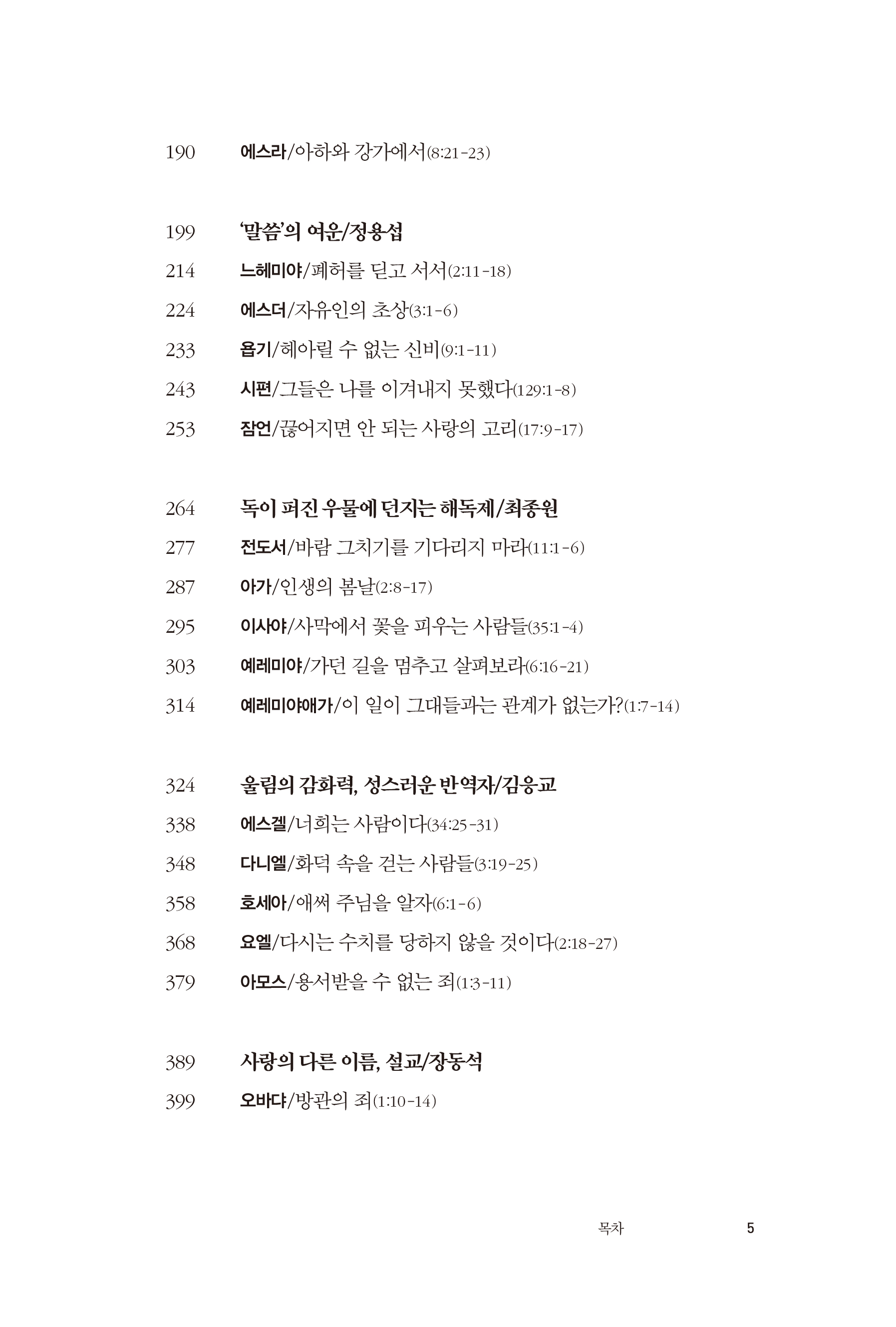 190 에스라/아하와 강가에서(8:21-23)

199 '말씀'의 여운/정용섭
214 느헤미야/폐허를 딛고 서서(2:11-18)
224 에스더/자유인의 초상(3:1-6)
233 욥기/헤아릴 수 없는 신비(9:1-11)
243 시편/그들은 나를 이겨내지 못했다(129:1-8)
253 잠언/끊어지면 안 되는 사랑의 고리(17:9-17)

264 독이 퍼진 우물에 던지는 해독제/최종원
277 전도서/바람 그치기를 기다리지 마라(11:1-6)
287 아가/인생의 봄날(2:8-17)
295 이사야/사막에서 꽃을 피우는 사람들(35:1-4)
303 예레미야/가던 길을 멈추고 살펴보라(6:16-21)
314 예레미야애가/이 일이 그대들과는 관계가 없는가?(1:7-14)

324 울림의 감화력, 성스러운 반역자/김응교
338 에스겔/너희는 사람이다(34:25-31)
348 다니엘/화덕 속을 걷는 사람들(3:19-25)
358 호세아/애써 주님을 알자(6:1-6)
368 요엘/다시는 수치를 당하지 않을 것이다(2:18-27)
379 아모스/용서받을 수 없는 죄(1:3-11)

389 사랑의 다른 이름, 설교/장동석
399 오바댜/방관의 죄(1:10-14)

목차 5